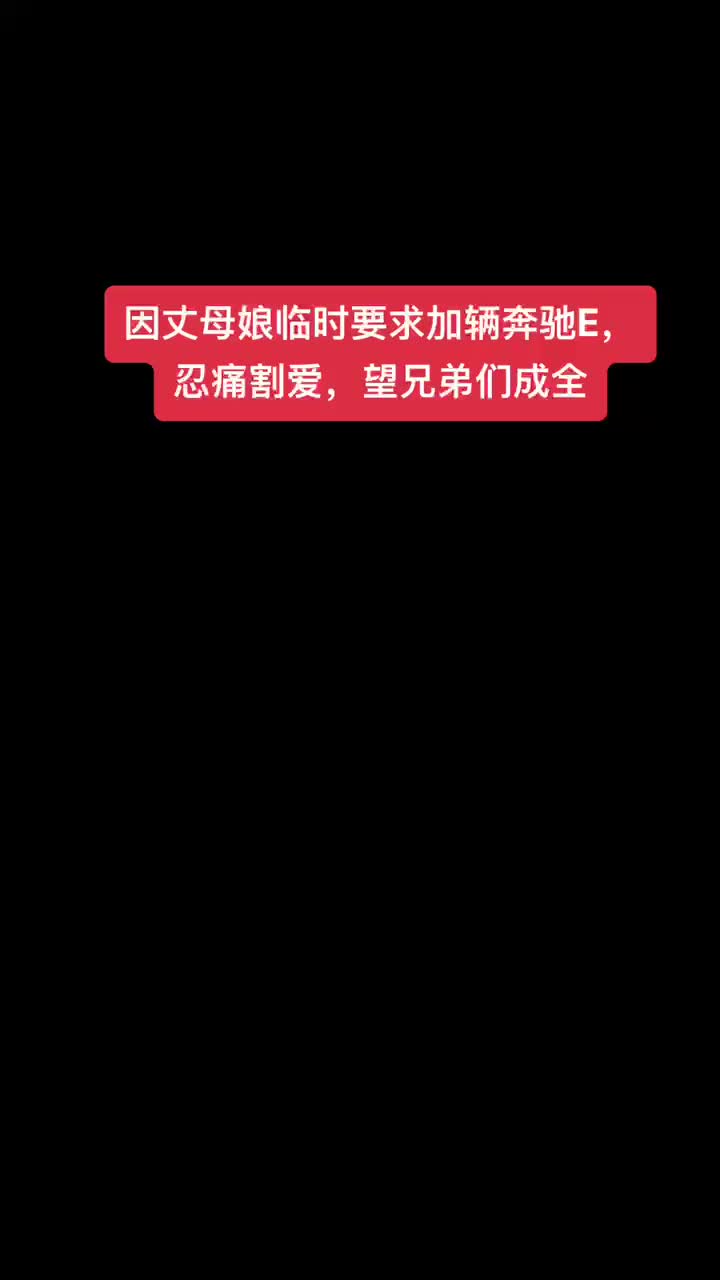 因丈母娘临时要求加辆奔驰E，忍痛割爱，望兄弟们成全